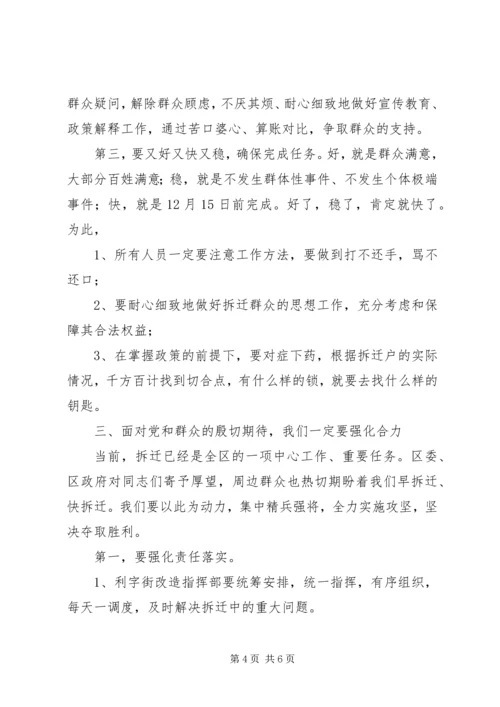 群众疑问，解除群众顾虑，不厌其烦、耐心细致地做好宣传教育、政策解释工作，通过苦口婆心、算账对比，争取群众的支持。

第三，要又好又快又稳，确保完成任务。好，就是群众满意，大部分百姓满意；稳，就是不发生群体性事件、不发生个体极端事件；快，就是12月15日前完成。好了，稳了，肯定就快了。为此，

1、所有人员一定要注意工作方法，要做到打不还手，骂不还口；

2、要耐心细致地做好拆迁群众的思想工作，充分考虑和保障其合法权益；

3、在掌握政策的前提下，要对症下药，根据拆迁户的实际情况，千方百计找到切合点，有什么样的锁，就要去找什么样的钥匙。

三、面对党和群众的殷切期待，我们一定要强化合力

当前，拆迁已经是全区的一项中心工作、重要任务。区委、区政府对同志们寄予厚望，周边群众也热切期盼着我们早拆迁、快拆迁。我们要以此为动力，集中精兵强将，全力实施攻坚，坚决夺取胜利。

第一，要强化责任落实。

1、利字街改造指挥部要统筹安排，统一指挥，有序组织，每天一调度，及时解决拆迁中的重大问题。

第4页 共6页